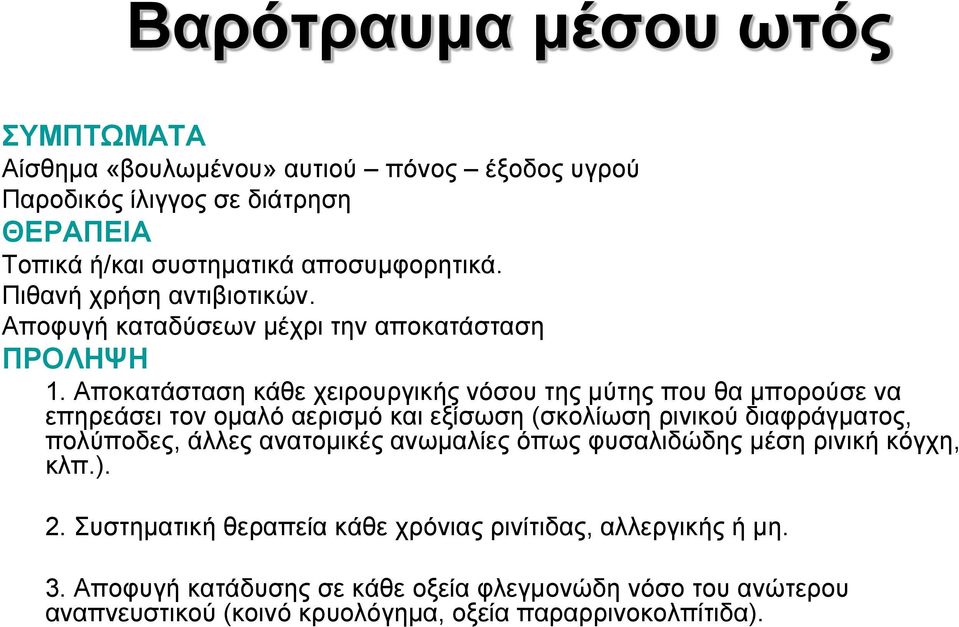 Βαρότραυμα μέσου ωτός

ΣΥΜΠΤΩΜΑΤΑ
Αίσθημα «βουλωμένου» αυτιού – πόνος – έξοδος υγρού
Παροδικός ίλιγγος σε διάτρηση
ΘΕΡΑΠΕΙΑ
Τοπικά ή/και συστηματικά αποσυμφορητικά.
Πιθανή χρήση αντιβιοτικών.
Αποφυγή καταδύσεων μέχρι την αποκατάσταση
ΠΡΟΛΗΨΗ
1. Αποκατάσταση κάθε χειρουργικής νόσου της μύτης που θα μπορούσε να επηρεάσει τον ομαλό αερισμό και εξίσωση (σκολίωση ρινικού διαφράγματος, πολύποδες, άλλες ανατομικές ανωμαλίες όπως φυσαλιδώδης μέση ρινική κόγχη, κλπ.).

2. Συστηματική θεραπεία κάθε χρόνιας ρινίτιδας, αλλεργικής ή μη.

3. Αποφυγή κατάδυσης σε κάθε οξεία φλεγμονώδη νόσο του ανώτερου αναπνευστικού (κοινό κρυολόγημα, οξεία παραρρινοκολπίτιδα).